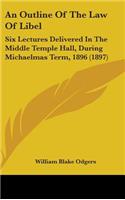 An Outline Of The Law Of Libel

Six Lectures Delivered In The Middle Temple Hall, During Michaelmas Term, 1896 (1897)

William Blake Odgers